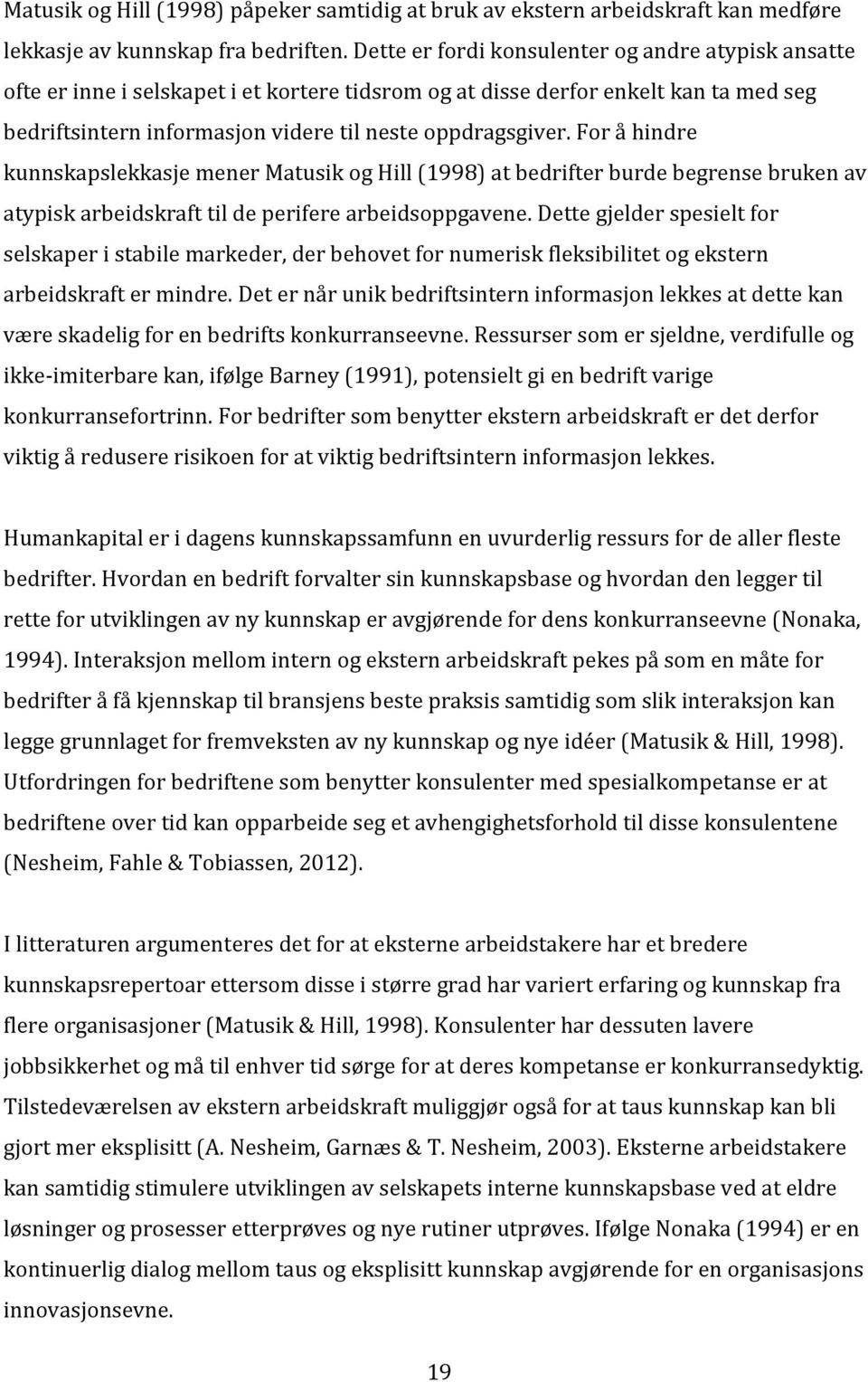 Matusik og Hill (1998) påpeker samtidig at bruk av ekstern arbeidskraft kan medføre lekkasje av kunnskap fra bedriften. Dette er fordi konsulenter og andre atypisk ansatte ofte er inne i selskapet i et kortere tidsrom og at disse derfor enkelt kan ta med seg bedriftsintern informasjon videre til neste oppdragsgiver. For å hindre kunnskapslekkasje mener Matusik og Hill (1998) at bedrifter burde begrense bruken av atypisk arbeidskraft til de perifere arbeidsoppgavene. Dette gjelder spesielt for selskaper i stabile markeder, der behovet for numerisk fleksibilitet og ekstern arbeidskraft er mindre. Det er når unik bedriftsintern informasjon lekkes at dette kan være skadelig for en bedrifts konkurranseevne. Ressurser som er sjeldne, verdifulle og ikke-imiterbare kan, ifølge Barney (1991), potensielt gi en bedrift varige konkurransefortrinn. For bedrifter som benytter ekstern arbeidskraft er det derfor viktig å redusere risikoen for at viktig bedriftsintern informasjon lekkes.

Humankapital er i dagens kunnskapssamfunn en uvurderlig ressurs for de aller fleste bedrifter. Hvordan en bedrift forvalter sin kunnskapsbase og hvordan den legger til rette for utviklingen av ny kunnskap er avgjørende for dens konkurranseevne (Nonaka, 1994). Interaksjon mellom intern og ekstern arbeidskraft pekes på som en måte for bedrifter å få kjennskap til bransjens beste praksis samtidig som slik interaksjon kan legge grunnlaget for fremveksten av ny kunnskap og nye idéer (Matusik & Hill, 1998). Utfordringen for bedriftene som benytter konsulenter med spesialkompetanse er at bedriftene over tid kan opparbeide seg et avhengighetsforhold til disse konsulentene (Nesheim, Fahle & Tobiassen, 2012).

I litteraturen argumenteres det for at eksterne arbeidstakere har et bredere kunnskapsrepertoar ettersom disse i større grad har variert erfaring og kunnskap fra flere organisasjoner (Matusik & Hill, 1998). Konsulenter har dessuten lavere jobbsikkerhet og må til enhver tid sørge for at deres kompetanse er konkurransedyktig. Tilstedeværelsen av ekstern arbeidskraft muliggjør også for at taus kunnskap kan bli gjort mer eksplisitt (A. Nesheim, Garnæs & T. Nesheim, 2003). Eksterne arbeidstakere kan samtidig stimulere utviklingen av selskapets interne kunnskapsbase ved at eldre løsninger og prosesser etterprøves og nye rutiner utprøves. Ifølge Nonaka (1994) er en kontinuerlig dialog mellom taus og eksplisitt kunnskap avgjørende for en organisasjons innovasjonsevne.

19